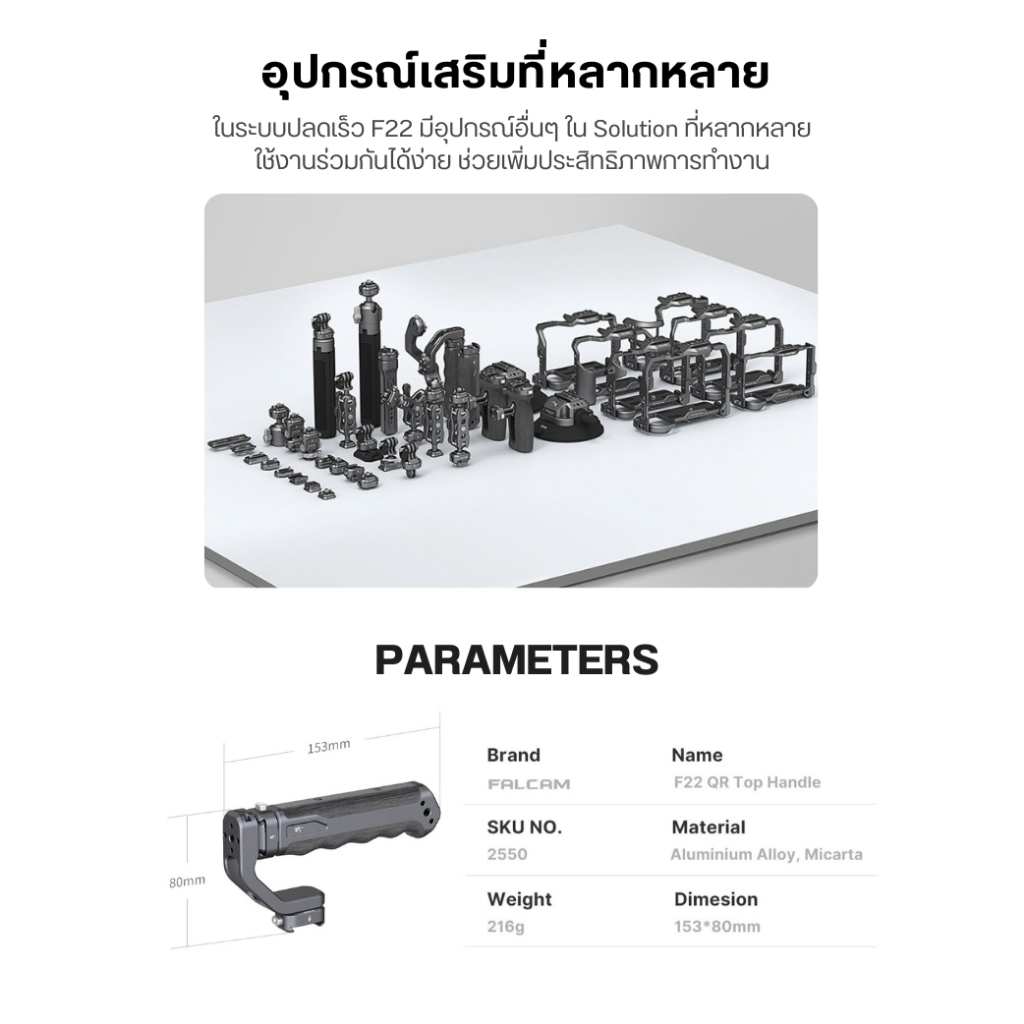 อุปกรณ์เสริมที่หลากหลาย

ในระบบปลดเร็ว F22 มีอุปกรณ์อื่นๆ ใน Solution ที่หลากหลาย ใช้งานร่วมกันได้ง่าย ช่วยเพิ่มประสิทธิภาพการทำงาน

PARAMETERS

153mm

80mm

Brand
FALCAM

Name
F22 QR Top Handle

SKU NO.
2550

Material
Aluminium Alloy, Micarta

Weight
216g

Dimesion
153*80mm